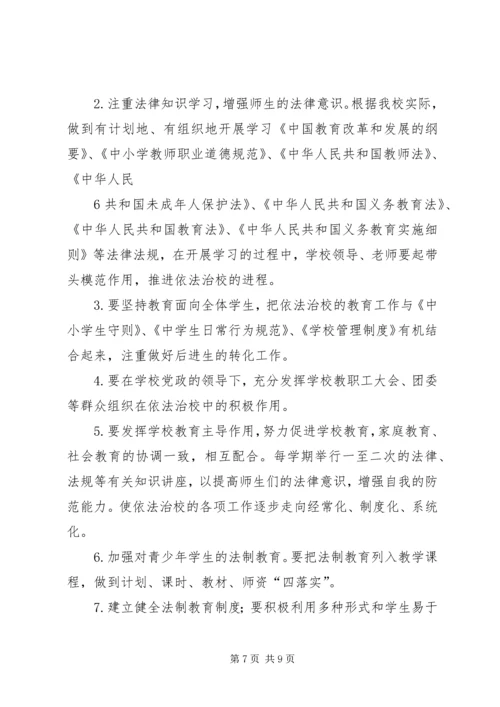 2.注重法律知识学习，增强师生的法律意识。根据我校实际，做到有计划地、有组织地开展学习《中国教育改革和发展的纲要》、《中小学教师职业道德规范》、《中华人民共和国教师法》、《中华人民

6共和国未成年人保护法》、《中华人民共和国义务教育法》、《中华人民共和国教育法》、《中华人民共和国义务教育实施细则》等法律法规，在开展学习的过程中，学校领导、老师要起带头模范作用，推进依法治校的进程。

3.要坚持教育面向全体学生，把依法治校的教育工作与《中小学生守则》、《中学生日常行为规范》、《学校管理制度》有机结合起来，注重做好后进生的转化工作。

4.要在学校党政的领导下，充分发挥学校教职工大会、团委等群众组织在依法治校中的积极作用。

5.要发挥学校教育主导作用，努力促进学校教育，家庭教育、社会教育的协调一致，相互配合。每学期举行一至二次的法律、法规等有关知识讲座，以提高师生们的法律意识，增强自我的防范能力。使依法治校的各项工作逐步走向经常化、制度化、系统化。

6.加强对青少年学生的法制教育。要把法制教育列入教学课程，做到计划、课时、教材、师资“四落实”。

7.建立健全法制教育制度；要积极利用多种形式和学生易于

第7页 共9页